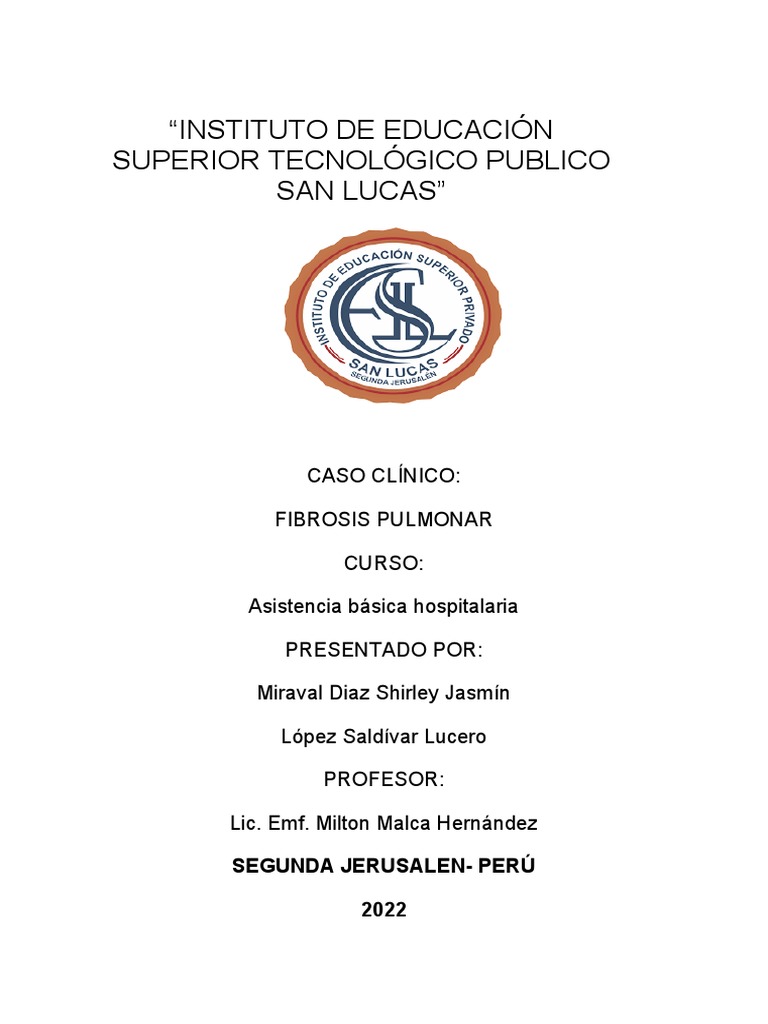 “INSTITUTO DE EDUCACIÓN SUPERIOR TECNOLÓGICO PUBLICO SAN LUCAS”

INSTITUTO DE EDUCACIÓN SUPERIOR PRIVADO
SAN LUCAS
SEGUNDA JERUSALÉN

CASO CLÍNICO:

FIBROSIS PULMONAR

CURSO:

Asistencia básica hospitalaria

PRESENTADO POR:

Miraval Diaz Shirley Jasmín

López Saldívar Lucero

PROFESOR:

Lic. Emf. Milton Malca Hernández

SEGUNDA JERUSALEN- PERÚ

2022